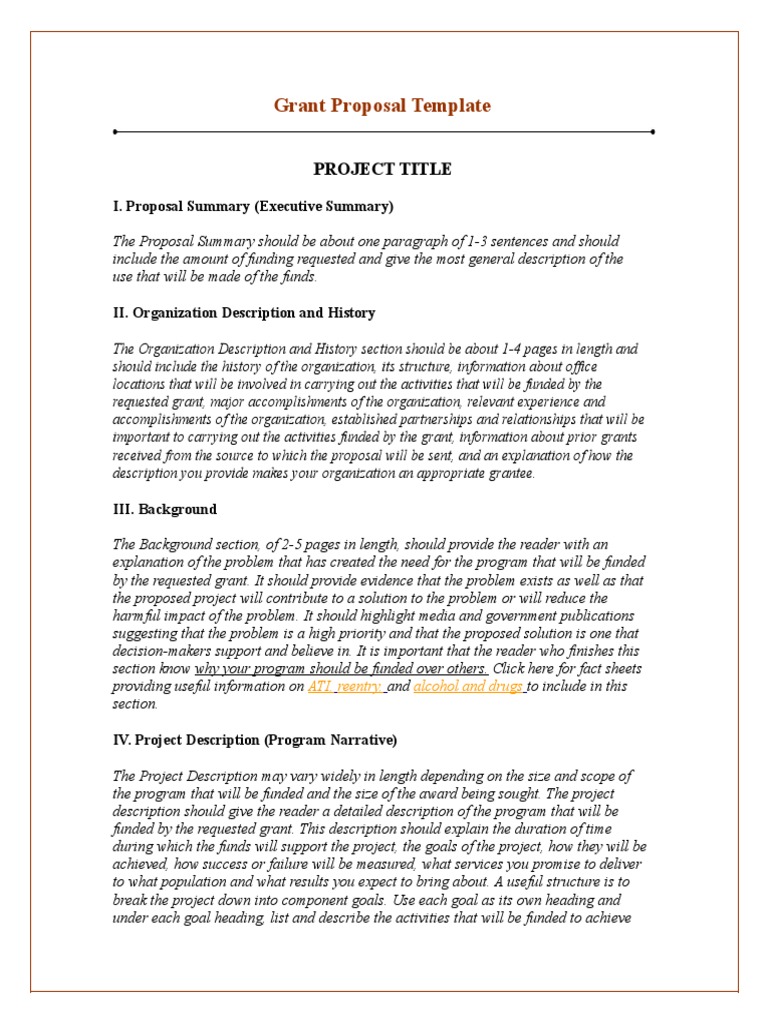 Grant Proposal Template

PROJECT TITLE

I. Proposal Summary (Executive Summary)

The Proposal Summary should be about one paragraph of 1-3 sentences and should include the amount of funding requested and give the most general description of the use that will be made of the funds.

II. Organization Description and History

The Organization Description and History section should be about 1-4 pages in length and should include the history of the organization, its structure, information about office locations that will be involved in carrying out the activities that will be funded by the requested grant, major accomplishments of the organization, relevant experience and accomplishments of the organization, established partnerships and relationships that will be important to carrying out the activities funded by the grant, information about prior grants received from the source to which the proposal will be sent, and an explanation of how the description you provide makes your organization an appropriate grantee.

III. Background

The Background section, of 2-5 pages in length, should provide the reader with an explanation of the problem that has created the need for the program that will be funded by the requested grant. It should provide evidence that the problem exists as well as that the proposed project will contribute to a solution to the problem or will reduce the harmful impact of the problem. It should highlight media and government publications suggesting that the problem is a high priority and that the proposed solution is one that decision-makers support and believe in. It is important that the reader who finishes this section know why your program should be funded over others. Click here for fact sheets providing useful information on ATI, reentry, and alcohol and drugs to include in this section.

IV. Project Description (Program Narrative)

The Project Description may vary widely in length depending on the size and scope of the program that will be funded and the size of the award being sought. The project description should give the reader a detailed description of the program that will be funded by the requested grant. This description should explain the duration of time during which the funds will support the project, the goals of the project, how they will be achieved, how success or failure will be measured, what services you promise to deliver to what population and what results you expect to bring about. A useful structure is to break the project down into component goals. Use each goal as its own heading and under each goal heading, list and describe the activities that will be funded to achieve